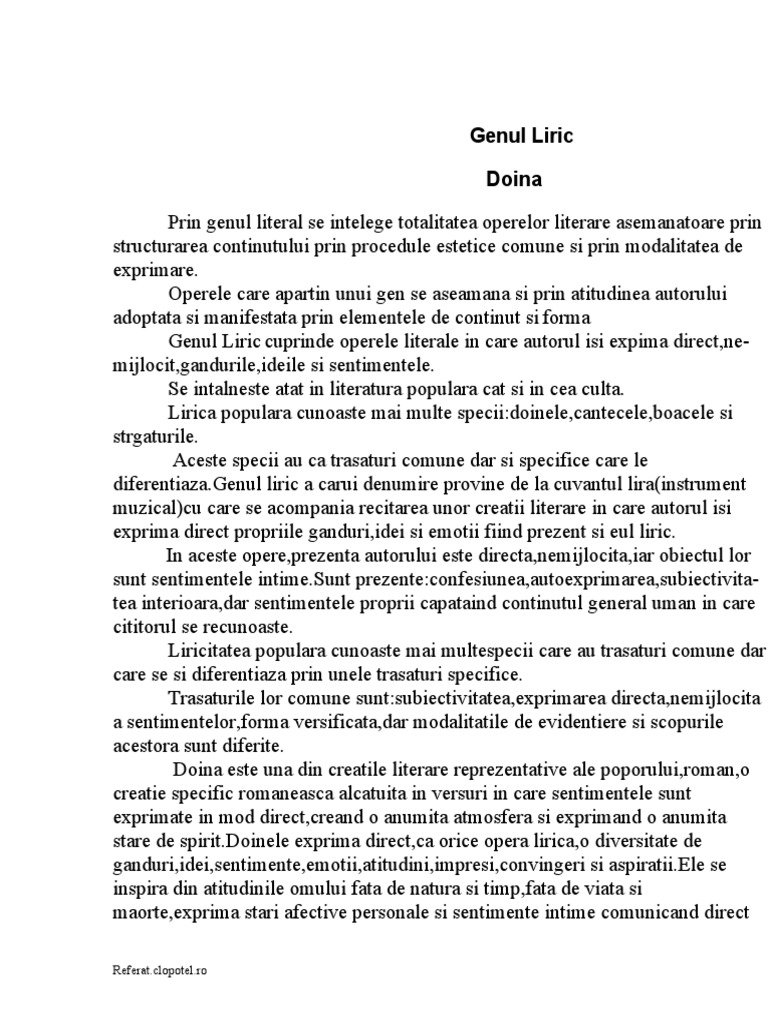 Genul Liric

Doina

Prin genul literal se intelege totalitatea operelor literare asemanatoare prin structurarea continutului prin procedule estetice comune si prin modalitatea de exprimare.

Operele care apartin unui gen se aseamana si prin atitudinea autorului adoptata si manifestata prin elementele de continut si forma

Genul Liric cuprinde operele literale in care autorul isi expima direct,nemijlocit,gandurile,ideile si sentimentele.

Se intalneste atat in literatura populara cat si in cea culta.

Lirica populara cunoaste mai multe specii:doinele,cantecele,boacele si strgaturile.

Aceste specii au ca trasaturi comune dar si specifice care le diferentiaza.Genul liric a carui denumire provine de la cuvantul lira(instrument muzical)cu care se acompania recitarea unor creatii literare in care autorul isi exprima direct propriile ganduri,idei si emotii fiind prezent si eul liric.

In aceste opere,prezenta autorului este directa,nemijlocita,iar obiectul lor sunt sentimentele intime.Sunt prezente:confesiunea,autoexprimarea,subiectivitatea interioara,dar sentimentele proprii capataind continutul general uman in care cititorul se recunoaste.

Liricitatea populara cunoaste mai multespecii care au trasaturi comune dar care se si diferentiaza prin unele trasaturi specifice.

Trasaturile lor comune sunt:subiectivitatea,exprimarea directa,nemijlocita a sentimentelor,forma versificata,dar modalitatile de evidentiere si scopurile acestora sunt diferite.

Doina este una din creatile literare reprezentative ale poporului,roman,o creatie specific romaneasca alcatuita in versuri in care sentimentele sunt exprimate in mod direct,creand o anumita atmosfera si exprimand o anumita stare de spirit.Doinele exprima direct,ca orice opera lirica,o diversitate de ganduri,idei,sentimente,emotii,atitudini,impresi,convingeri si aspiratii.Ele se inspira din atitudinile omului fata de natura si timp,fata de viata si maorte,exprima stari afective personale si sentimente intime comunicand direct

Referat.clopotel.ro